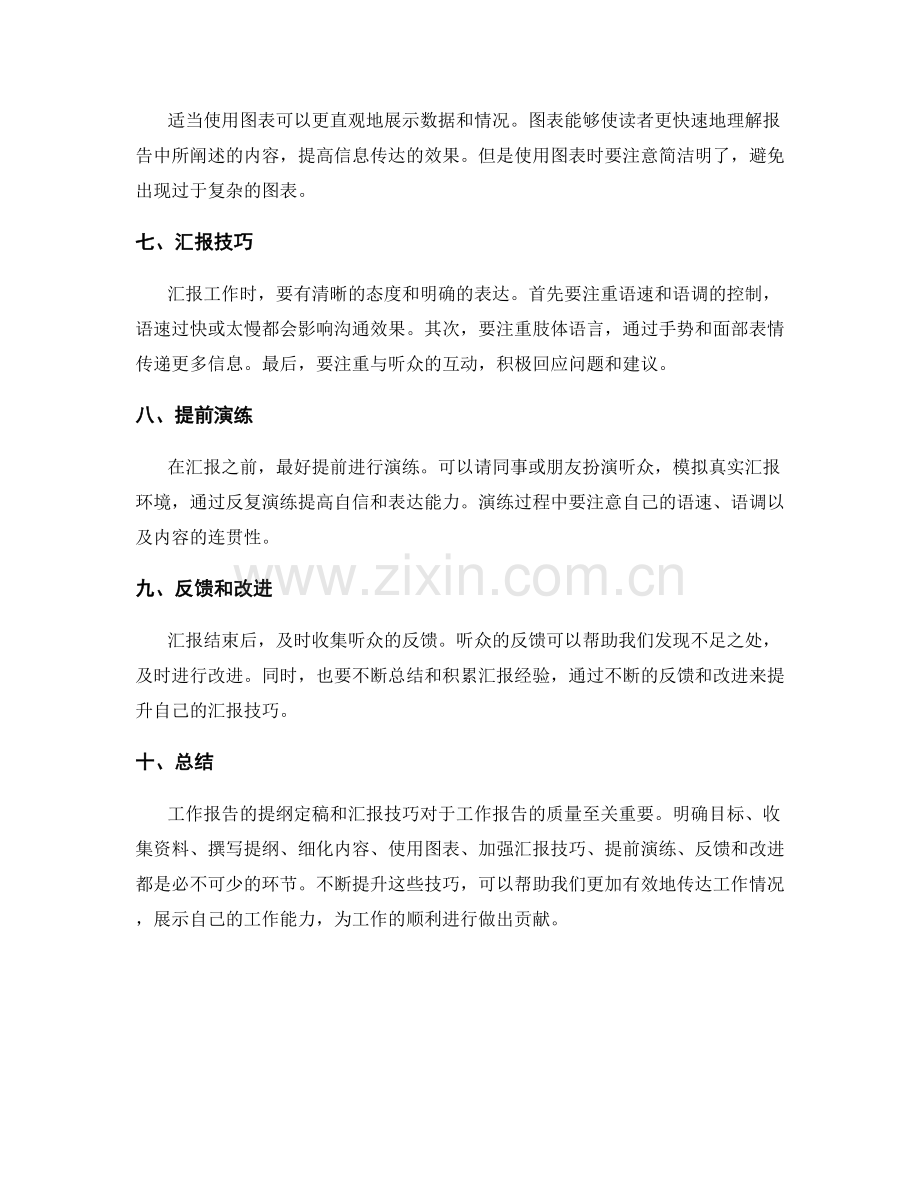 适当使用图表可以更直观地展示数据和情况。图表能够使读者更快速地理解报告中所阐述的内容，提高信息传达的效果。但是使用图表时要注意简洁明了，避免出现过于复杂的图表。

七、汇报技巧

汇报工作时，要有清晰的态度和明确的表达。首先要注重语速和语调的控制，语速过快或太慢都会影响沟通效果。其次，要注重肢体语言，通过手势和面部表情传递更多信息。最后，要注重与听众的互动，积极回应问题和建议。

八、提前演练

在汇报之前，最好提前进行演练。可以请同事或朋友扮演听众，模拟真实汇报环境，通过反复演练提高自信和表达能力。演练过程中要注意自己的语速、语调以及内容的连贯性。

www.zixin.com.cn

九、反馈和改进

汇报结束后，及时收集听众的反馈。听众的反馈可以帮助我们发现不足之处，及时进行改进。同时，也要不断总结和积累汇报经验，通过不断的反馈和改进来提升自己的汇报技巧。

十、总结

工作报告的提纲定稿和汇报技巧对于工作报告的质量至关重要。明确目标、收集资料、撰写提纲、细化内容、使用图表、加强汇报技巧、提前演练、反馈和改进都是必不可少的环节。不断提升这些技巧，可以帮助我们更加有效地传达工作情况，展示自己的工作能力，为工作的顺利进行做出贡献。